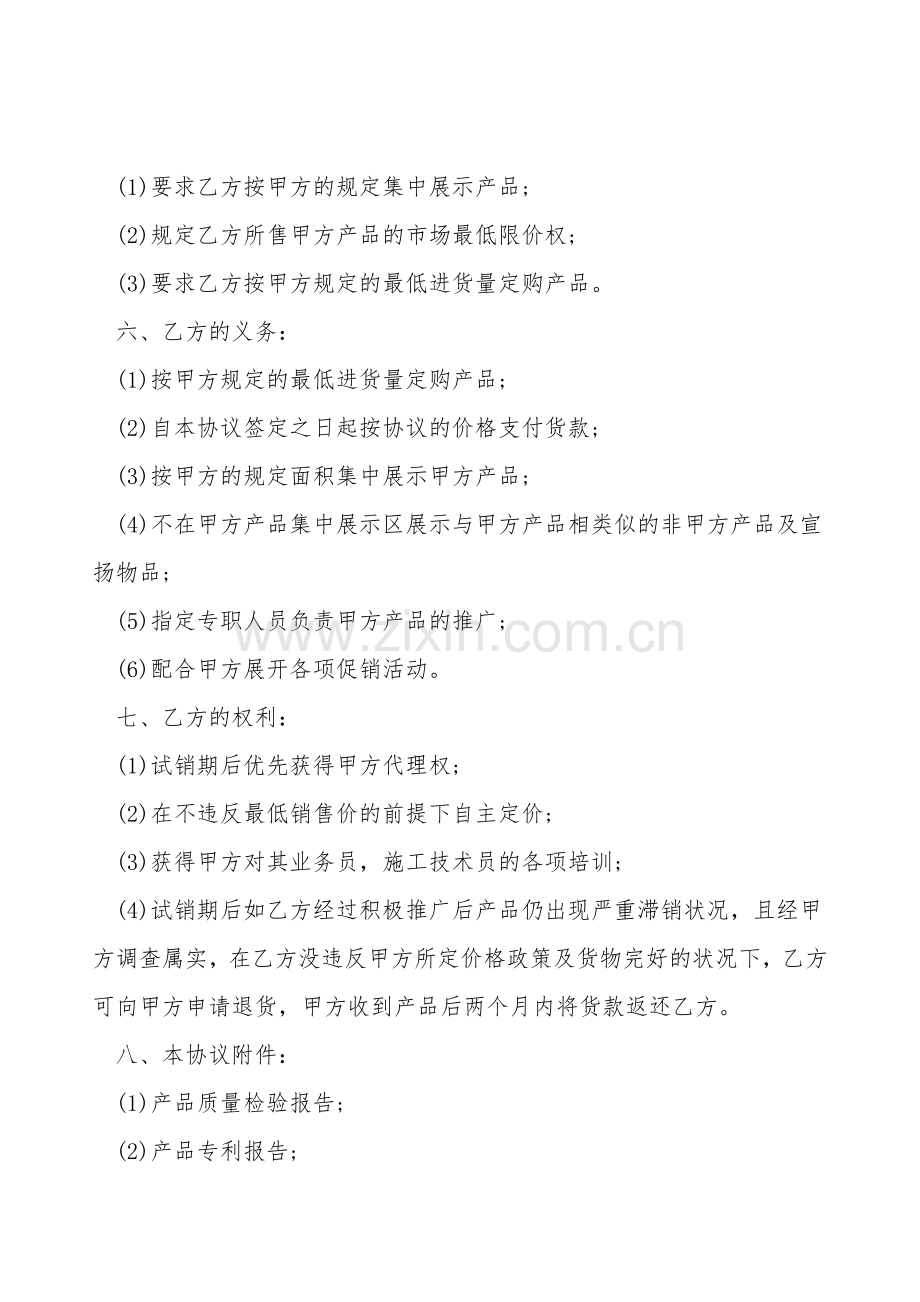 (1)要求乙方按甲方的规定集中展示产品；

(2)规定乙方所售甲方产品的市场最低限价权；

(3)要求乙方按甲方规定的最低进货量定购产品。

六、乙方的义务：

(1)按甲方规定的最低进货量定购产品；

(2)自本协议签定之日起按协议的价格支付货款；

(3)按甲方的规定面积集中展示甲方产品；

(4)不在甲方产品集中展示区展示与甲方产品相类似的非甲方产品及宣扬物品；

(5)指定专职人员负责甲方产品的推广；

(6)配合甲方展开各项促销活动。

七、乙方的权利：

(1)试销期后优先获得甲方代理权；

(2)在不违反最低销售价的前提下自主定价；

(3)获得甲方对其业务员，施工技术员的各项培训；

(4)试销期后如乙方经过积极推广后产品仍出现严重滞销状况，且经甲方调查属实，在乙方没违反甲方所定价格政策及货物完好的状况下，乙方可向甲方申请退货，甲方收到产品后两个月内将货款返还乙方。

八、本协议附件：

(1)产品质量检验报告；

(2)产品专利报告；

www.zixin.com.cn